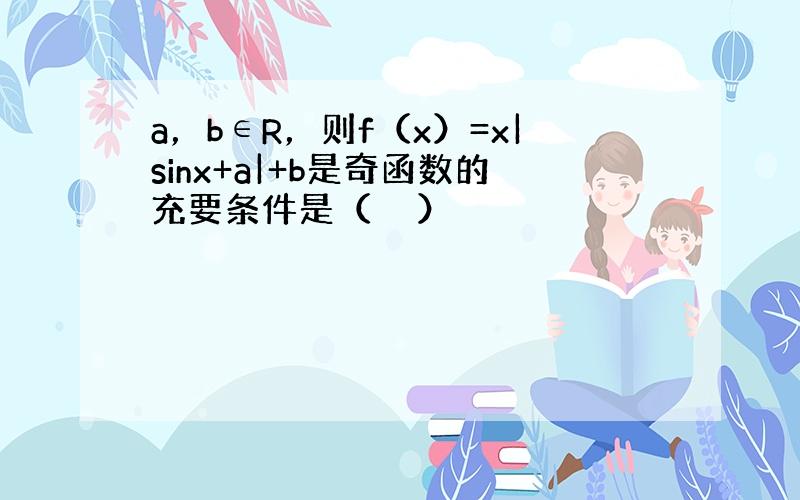 a，b∈R，则f（x）=x|sinx+a|+b是奇函数的充要条件是（　）